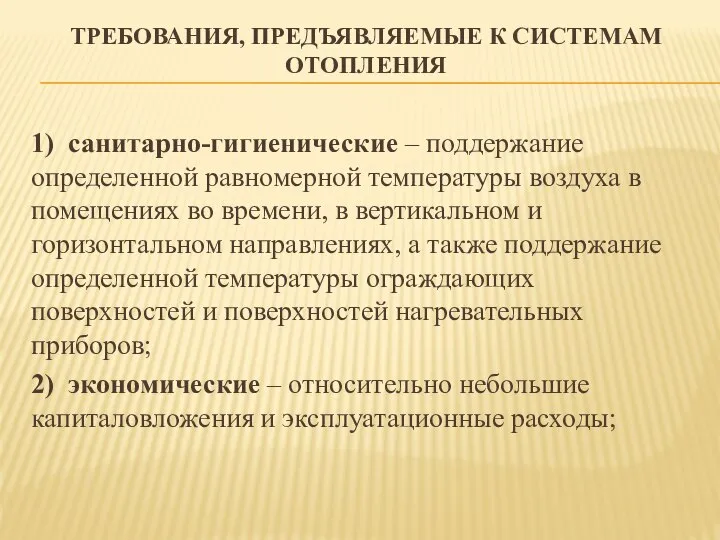 ТРЕБОВАНИЯ, ПРЕДЪЯВЛЯЕМЫЕ К СИСТЕМАМ ОТОПЛЕНИЯ

1) санитарно-гигиенические – поддержание определенной равномерной температуры воздуха в помещениях во времени, в вертикальном и горизонтальном направлениях, а также поддержание определенной температуры ограждающих поверхностей и поверхностей нагревательных приборов;

2) экономические – относительно небольшие капиталовложения и эксплуатационные расходы;